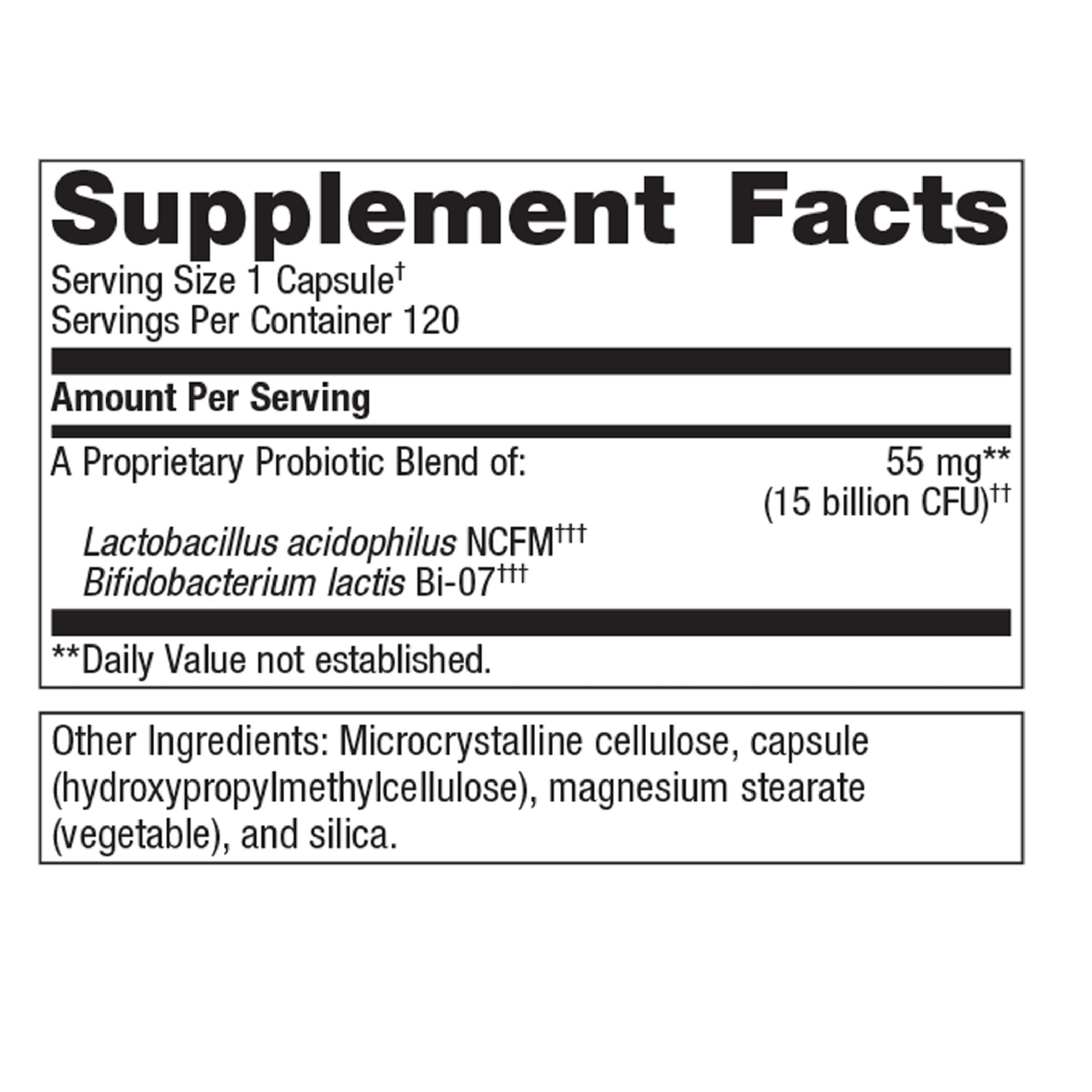 Supplement Facts

Serving Size 1 Capsule†
Servings Per Container 120

Amount Per Serving

A Proprietary Probiotic Blend of: 55 mg**
(15 billion CFU)††

Lactobacillus acidophilus NCFM†††
Bifidobacterium lactis Bi-07†††

**Daily Value not established.

Other Ingredients: Microcrystalline cellulose, capsule (hydroxypropylmethylcellulose), magnesium stearate (vegetable), and silica.